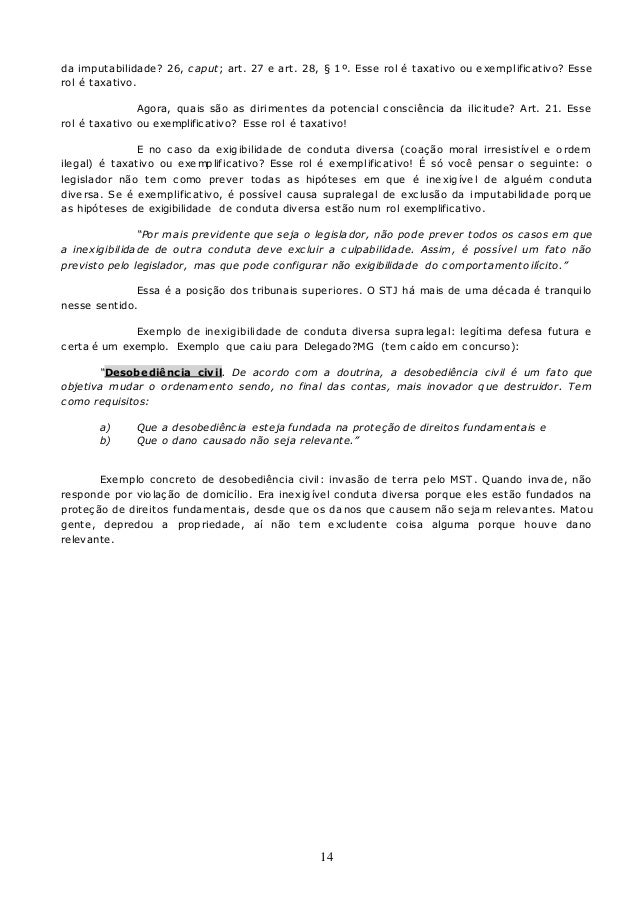 da imputabilidade? 26, caput; art. 27 e art. 28, § 1º. Esse rol é taxativo ou exemplificativo? Esse rol é taxativo.

Agora, quais são as dirimentes da potencial consciência da ilicitude? Art. 21. Esse rol é taxativo ou exemplificativo? Esse rol é taxativo!

E no caso da exigibilidade de conduta diversa (coação moral irresistível e ordem ilegal) é taxativo ou exemplificativo? Esse rol é exemplificativo! É só você pensar o seguinte: o legislador não tem como prever todas as hipóteses em que é inexigível de alguém conduta diversa. Se é exemplificativo, é possível causa supralegal de exclusão da imputabilidade porque as hipóteses de exigibilidade de conduta diversa estão num rol exemplificativo.

"Por mais previdente que seja o legislador, não pode prever todos os casos em que a inexigibilidade de outra conduta deve excluir a culpabilidade. Assim, é possível um fato não previsto pelo legislador, mas que pode configurar não exigibilidade do comportamento ilícito."

Essa é a posição dos tribunais superiores. O STJ há mais de uma década é tranquilo nesse sentido.

Exemplo de inexigibilidade de conduta diversa supralegal: legítima defesa futura e certa é um exemplo. Exemplo que caiu para Delegado?MG (tem caído em concurso):

"Desobediência civil. De acordo com a doutrina, a desobediência civil é um fato que objetiva mudar o ordenamento sendo, no final das contas, mais inovador que destruidor. Tem como requisitos:

a) Que a desobediência esteja fundada na proteção de direitos fundamentais e
b) Que o dano causado não seja relevante."

Exemplo concreto de desobediência civil: invasão de terra pelo MST. Quando invade, não responde por violação de domicílio. Era inexigível conduta diversa porque eles estão fundados na proteção de direitos fundamentais, desde que os danos que causem não sejam relevantes. Matou gente, depredou a propriedade, aí não tem excludente coisa alguma porque houve dano relevante.

14